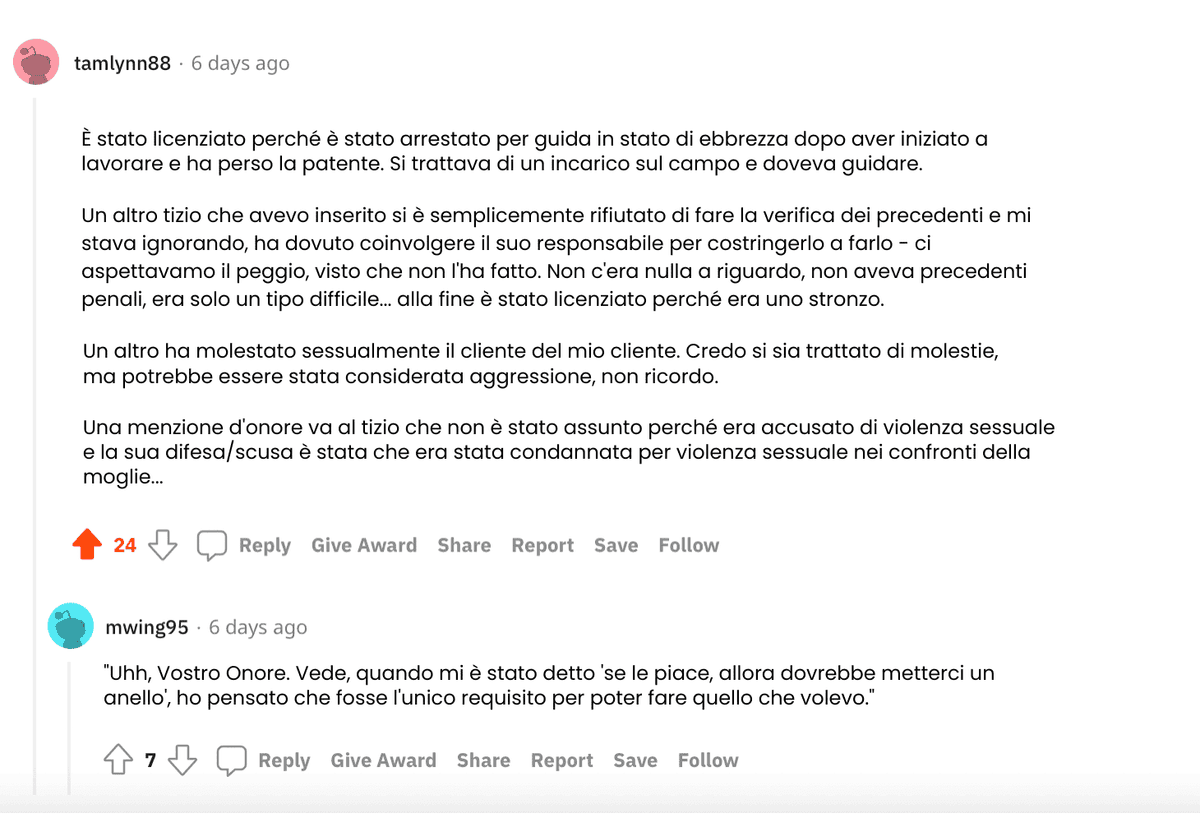 tamlynn88 · 6 days ago

È stato licenziato perché è stato arrestato per guida in stato di ebbrezza dopo aver iniziato a lavorare e ha perso la patente. Si trattava di un incarico sul campo e doveva guidare.

Un altro tizio che avevo inserito si è semplicemente rifiutato di fare la verifica dei precedenti e mi stava ignorando, ha dovuto coinvolgere il suo responsabile per costringerlo a farlo - ci aspettavamo il peggio, visto che non l'ha fatto. Non c'era nulla a riguardo, non aveva precedenti penali, era solo un tipo difficile... alla fine è stato licenziato perché era uno stronzo.

Un altro ha molestato sessualmente il cliente del mio cliente. Credo si sia trattato di molestie, ma potrebbe essere stata considerata aggressione, non ricordo.

Una menzione d'onore va al tizio che non è stato assunto perché era accusato di violenza sessuale e la sua difesa/scusa è stata che era stata condannata per violenza sessuale nei confronti della moglie...

24 Reply Give Award Share Report Save Follow

mwing95 · 6 days ago

"Uhh, Vostro Onore. Vede, quando mi è stato detto 'se le piace, allora dovrebbe metterci un anello', ho pensato che fosse l'unico requisito per poter fare quello che volevo."

7 Reply Give Award Share Report Save Follow